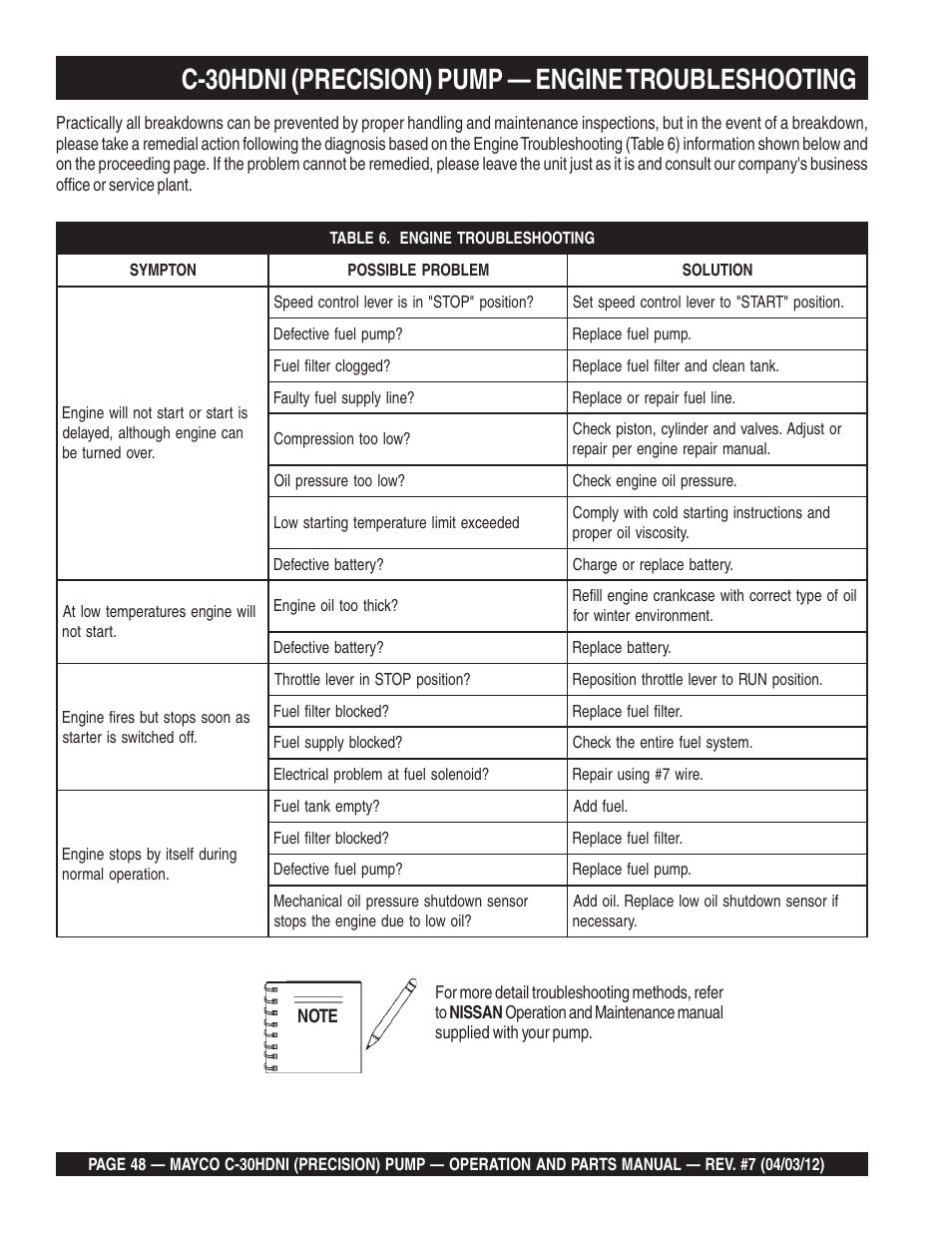 C-30HDNI (PRECISION) PUMP — ENGINE TROUBLESHOOTING

Practically all breakdowns can be prevented by proper handling and maintenance inspections, but in the event of a breakdown, please take a remedial action following the diagnosis based on the Engine Troubleshooting (Table 6) information shown below and on the proceeding page. If the problem cannot be remedied, please leave the unit just as it is and consult our company's business office or service plant.

TABLE 6. ENGINE TROUBLESHOOTING

| SYMPTON | POSSIBLE PROBLEM | SOLUTION |
|---|---|---|
| Engine will not start or start is delayed, although engine can be turned over. | Speed control lever is in "STOP" position? | Set speed control lever to "START" position. |
| | Defective fuel pump? | Replace fuel pump. |
| | Fuel filter clogged? | Replace fuel filter and clean tank. |
| | Faulty fuel supply line? | Replace or repair fuel line. |
| | Compression too low? | Check piston, cylinder and valves. Adjust or repair per engine repair manual. |
| | Oil pressure too low? | Check engine oil pressure. |
| | Low starting temperature limit exceeded | Comply with cold starting instructions and proper oil viscosity. |
| | Defective battery? | Charge or replace battery. |
| At low temperatures engine will not start. | Engine oil too thick? | Refill engine crankcase with correct type of oil for winter environment. |
| | Defective battery? | Replace battery. |
| Engine fires but stops soon as starter is switched off. | Throttle lever in STOP position? | Reposition throttle lever to RUN position. |
| | Fuel filter blocked? | Replace fuel filter. |
| | Fuel supply blocked? | Check the entire fuel system. |
| | Electrical problem at fuel solenoid? | Repair using #7 wire. |
| Engine stops by itself during normal operation. | Fuel tank empty? | Add fuel. |
| | Fuel filter blocked? | Replace fuel filter. |
| | Defective fuel pump? | Replace fuel pump. |
| | Mechanical oil pressure shutdown sensor stops the engine due to low oil? | Add oil. Replace low oil shutdown sensor if necessary. |

NOTE

For more detail troubleshooting methods, refer to NISSAN Operation and Maintenance manual supplied with your pump.

PAGE 48 — MAYCO C-30HDNI (PRECISION) PUMP — OPERATION AND PARTS MANUAL — REV. #7 (04/03/12)